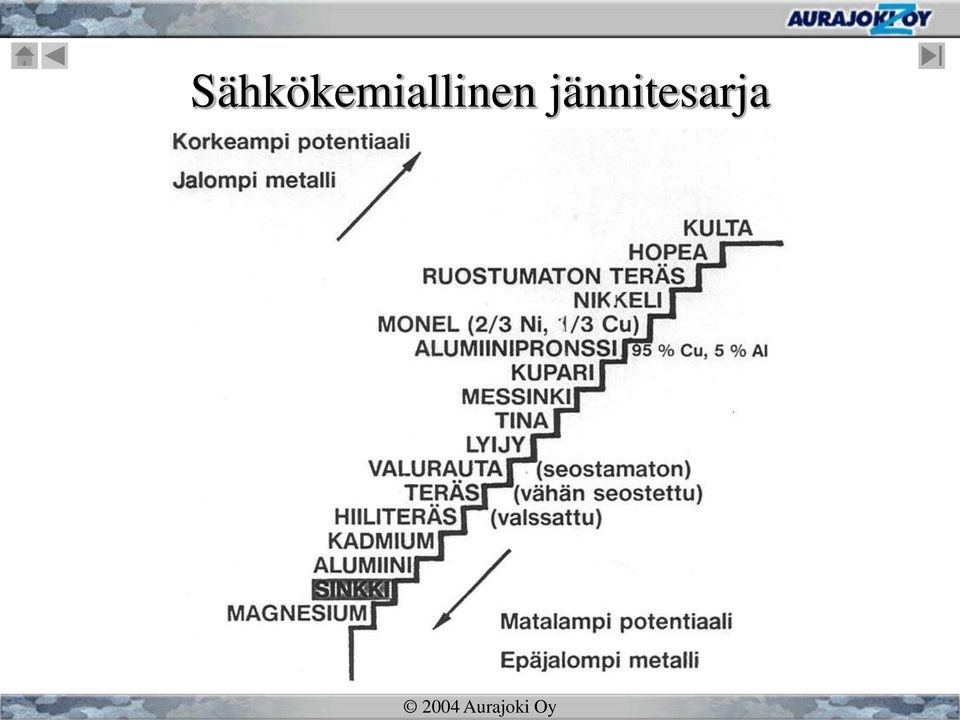 AURAJOKI OY

Sähkökemiallinen jännitesarja

Korkeampi potentiaali
Jalompi metalli

KULTA
HOPEA
RUOSTUMATON TERÄS
NIKKELI
MONEL (2/3 Ni, 1/3 Cu)
ALUMIINIPRONSSI 95 % Cu, 5 % Al
KUPARI
MESSINKI
TINA
LYIJY
VALURAUTA (seostamaton)
TERÄS (vähän seostettu)
HIILITERÄS (valssattu)
KADMIUM
ALUMIINI
SINKKI
MAGNESIUM

Matalampi potentiaali
Epäjalompi metalli

© 2004 Aurajoki Oy